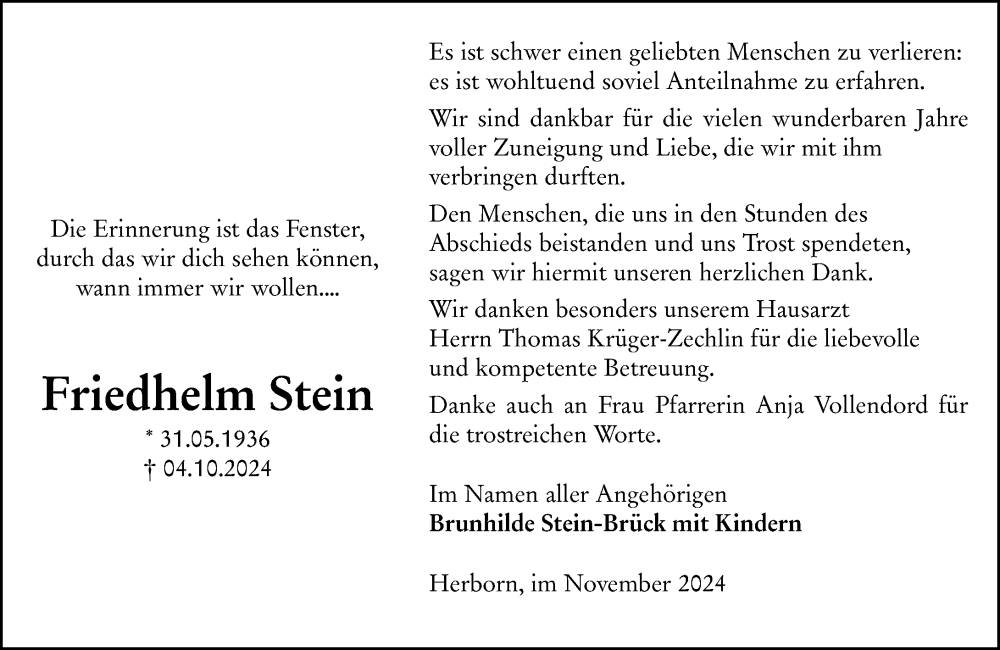 Die Erinnerung ist das Fenster, durch das wir dich sehen können, wann immer wir wollen....

Friedhelm Stein

* 31.05.1936
† 04.10.2024

Es ist schwer einen geliebten Menschen zu verlieren: es ist wohltuend soviel Anteilnahme zu erfahren.

Wir sind dankbar für die vielen wunderbaren Jahre voller Zuneigung und Liebe, die wir mit ihm verbringen durften.

Den Menschen, die uns in den Stunden des Abschieds beistanden und uns Trost spendeten, sagen wir hiermit unseren herzlichen Dank.

Wir danken besonders unserem Hausarzt Herrn Thomas Krüger-Zechlin für die liebevolle und kompetente Betreuung.

Danke auch an Frau Pfarrerin Anja Vollendord für die trostreichen Worte.

Im Namen aller Angehörigen
Brunhilde Stein-Brück mit Kindern

Herborn, im November 2024